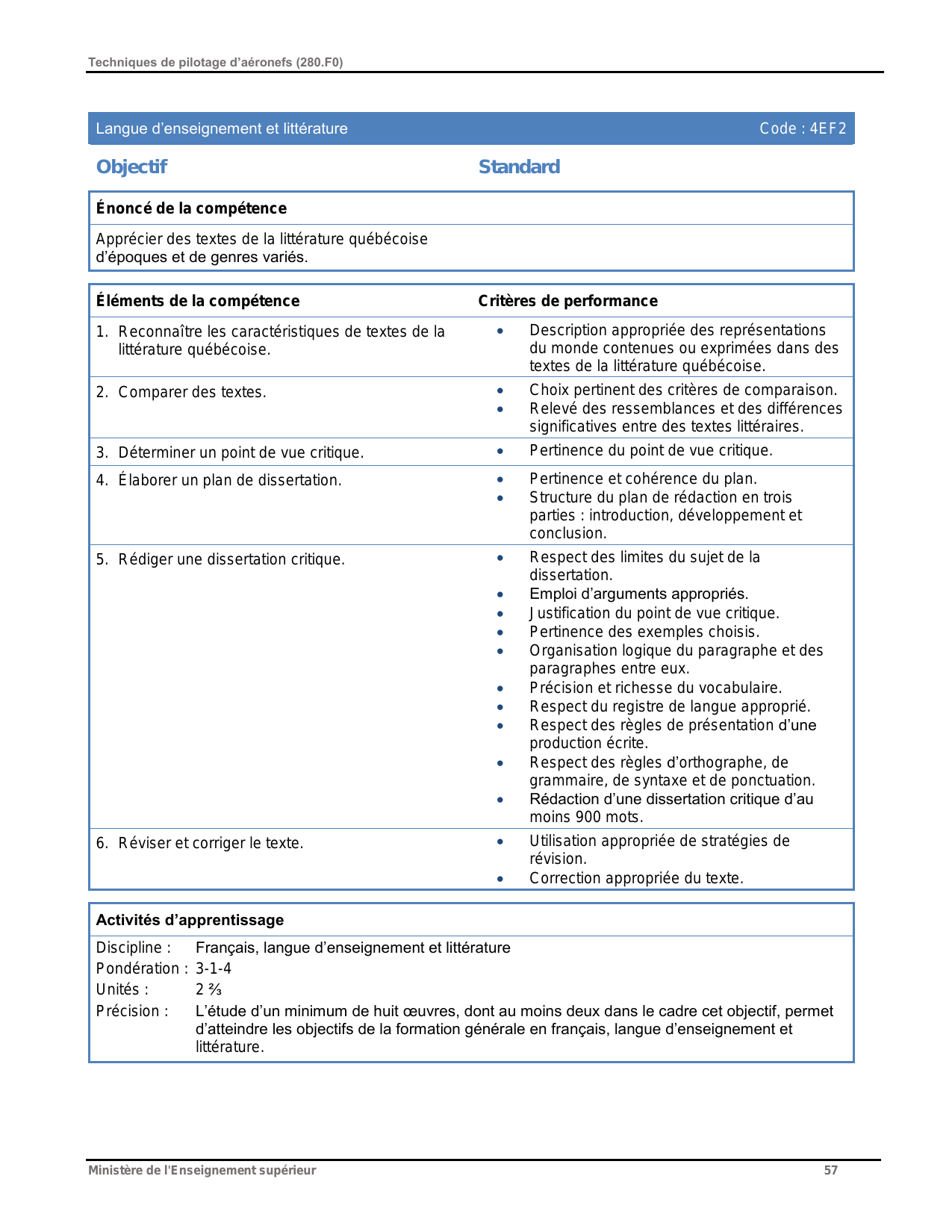 Techniques de pilotage d'aéronefs (280.F0)

Langue d'enseignement et littérature Code : 4EF2

Objectif Standard

Énoncé de la compétence

Apprécier des textes de la littérature québécoise d'époques et de genres variés.

| Éléments de la compétence | Critères de performance |
|---|---|
| 1. Reconnaître les caractéristiques de textes de la littérature québécoise. | • Description appropriée des représentations du monde contenues ou exprimées dans des textes de la littérature québécoise. |
| 2. Comparer des textes. | • Choix pertinent des critères de comparaison. • Relevé des ressemblances et des différences significatives entre des textes littéraires. |
| 3. Déterminer un point de vue critique. | • Pertinence du point de vue critique. |
| 4. Élaborer un plan de dissertation. | • Pertinence et cohérence du plan. • Structure du plan de rédaction en trois parties : introduction, développement et conclusion. |
| 5. Rédiger une dissertation critique. | • Respect des limites du sujet de la dissertation. • Emploi d'arguments appropriés. • Justification du point de vue critique. • Pertinence des exemples choisis. • Organisation logique du paragraphe et des paragraphes entre eux. • Précision et richesse du vocabulaire. • Respect du registre de langue approprié. • Respect des règles de présentation d'une production écrite. • Respect des règles d'orthographe, de grammaire, de syntaxe et de ponctuation. • Rédaction d'une dissertation critique d'au moins 900 mots. |
| 6. Réviser et corriger le texte. | • Utilisation appropriée de stratégies de révision. • Correction appropriée du texte. |

Activités d'apprentissage

Discipline : Français, langue d'enseignement et littérature
Pondération : 3-1-4
Unités : 2 ⅔
Précision : L'étude d'un minimum de huit œuvres, dont au moins deux dans le cadre cet objectif, permet d'atteindre les objectifs de la formation générale en français, langue d'enseignement et littérature.

Ministère de l'Enseignement supérieur 57